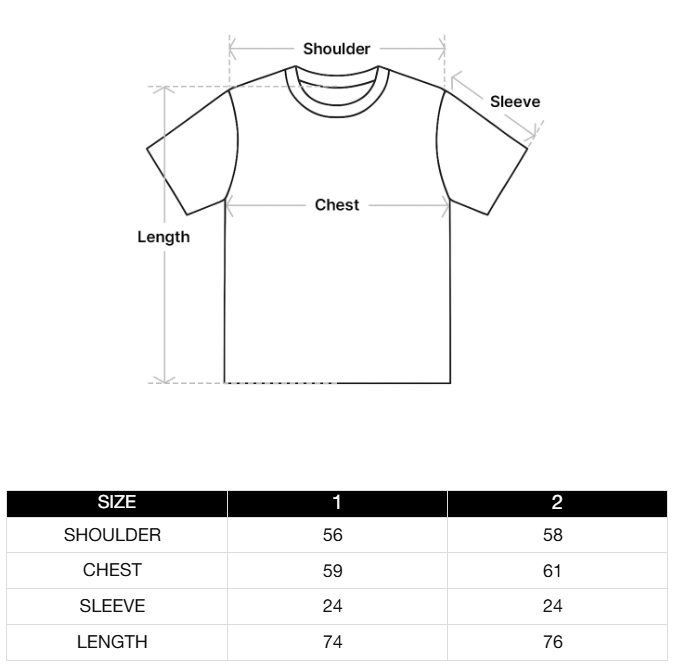 Shoulder

Sleeve

Chest

Length

| SIZE | 1 | 2 |
|---|---|---|
| SHOULDER | 56 | 58 |
| CHEST | 59 | 61 |
| SLEEVE | 24 | 24 |
| LENGTH | 74 | 76 |